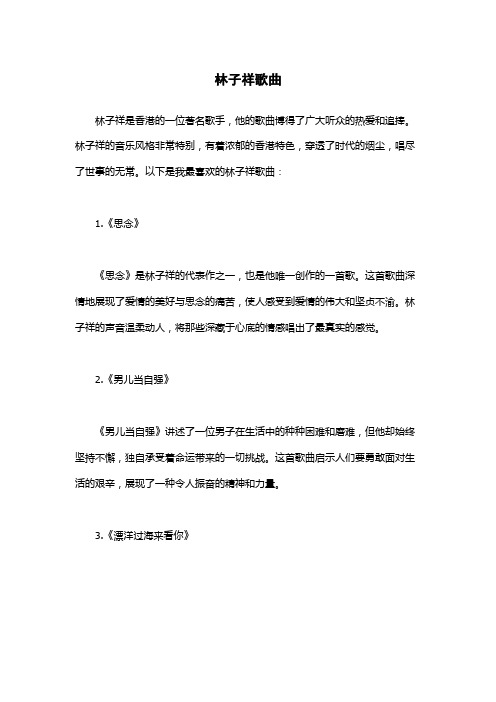 林子祥歌曲

林子祥是香港的一位著名歌手，他的歌曲博得了广大听众的热爱和追捧。林子祥的音乐风格非常特别，有着浓郁的香港特色，穿透了时代的烟尘，唱尽了世事的无常。以下是我最喜欢的林子祥歌曲：

1.《思念》

《思念》是林子祥的代表作之一，也是他唯一创作的一首歌。这首歌曲深情地展现了爱情的美好与思念的痛苦，使人感受到爱情的伟大和坚贞不渝。林子祥的声音温柔动人，将那些深藏于心底的情感唱出了最真实的感觉。

2.《男儿当自强》

《男儿当自强》讲述了一位男子在生活中的种种困难和磨难，但他却始终坚持不懈，独自承受着命运带来的一切挑战。这首歌曲启示人们要勇敢面对生活的艰辛，展现了一种令人振奋的精神和力量。

3.《漂洋过海来看你》